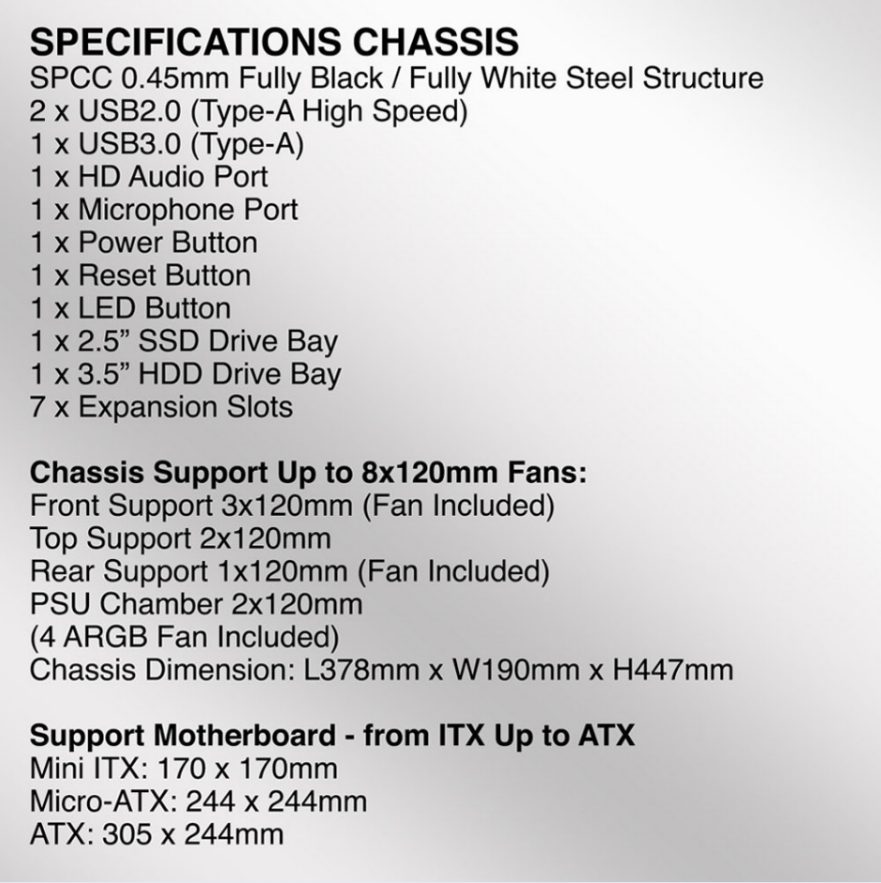 SPECIFICATIONS CHASSIS
SPCC 0.45mm Fully Black / Fully White Steel Structure
2 x USB2.0 (Type-A High Speed)
1 x USB3.0 (Type-A)
1 x HD Audio Port
1 x Microphone Port
1 x Power Button
1 x Reset Button
1 x LED Button
1 x 2.5” SSD Drive Bay
1 x 3.5” HDD Drive Bay
7 x Expansion Slots

Chassis Support Up to 8x120mm Fans:
Front Support 3x120mm (Fan Included)
Top Support 2x120mm
Rear Support 1x120mm (Fan Included)
PSU Chamber 2x120mm
(4 ARGB Fan Included)
Chassis Dimension: L378mm x W190mm x H447mm

Support Motherboard - from ITX Up to ATX
Mini ITX: 170 x 170mm
Micro-ATX: 244 x 244mm
ATX: 305 x 244mm